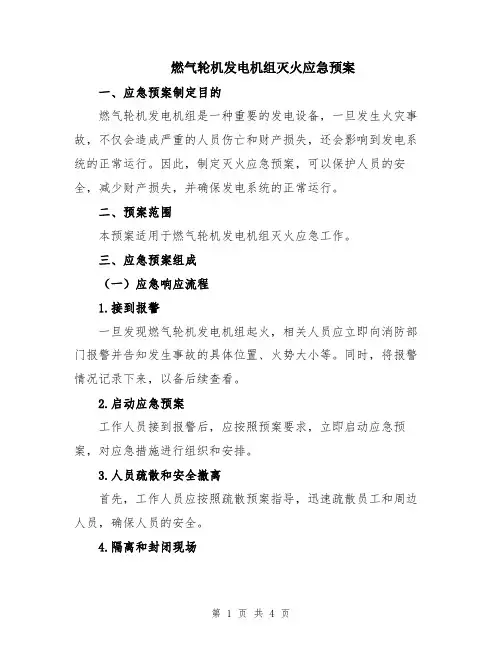 燃气轮机发电机组灭火应急预案

一、应急预案制定目的

燃气轮机发电机组是一种重要的发电设备，一旦发生火灾事故，不仅会造成严重的人员伤亡和财产损失，还会影响到发电系统的正常运行。因此，制定灭火应急预案，可以保护人员的安全，减少财产损失，并确保发电系统的正常运行。

二、预案范围

本预案适用于燃气轮机发电机组灭火应急工作。

三、应急预案组成

（一）应急响应流程

1.接到报警

一旦发现燃气轮机发电机组起火，相关人员应立即向消防部门报警并告知发生事故的具体位置、火势大小等。同时，将报警情况记录下来，以备后续查看。

2.启动应急预案

工作人员接到报警后，应按照预案要求，立即启动应急预案，对应急措施进行组织和安排。

3.人员疏散和安全撤离

首先，工作人员应按照疏散预案指导，迅速疏散员工和周边人员，确保人员的安全。

4.隔离和封闭现场

第 1 页 共 4 页